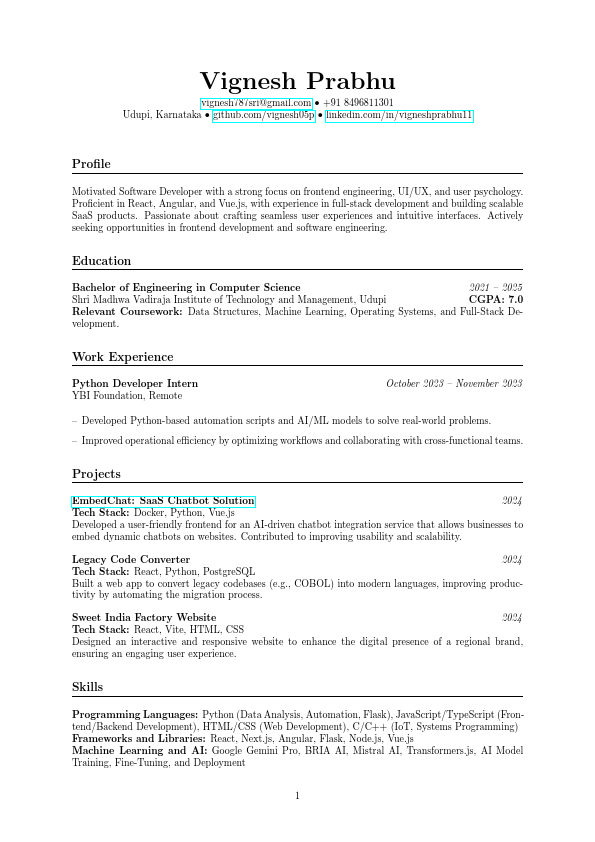 Vignesh Prabhu

vignesh787sri@gmail.com • +91 8496811301
Udupi, Karnataka • github.com/vignesh05p • linkedin.com/in/vigneshprabhu11

Profile

Motivated Software Developer with a strong focus on frontend engineering, UI/UX, and user psychology. Proficient in React, Angular, and Vue.js, with experience in full-stack development and building scalable SaaS products. Passionate about crafting seamless user experiences and intuitive interfaces. Actively seeking opportunities in frontend development and software engineering.

Education

Bachelor of Engineering in Computer Science 2021 – 2025
Shri Madhwa Vadiraja Institute of Technology and Management, Udupi CGPA: 7.0
Relevant Coursework: Data Structures, Machine Learning, Operating Systems, and Full-Stack Development.

Work Experience

Python Developer Intern October 2023 – November 2023
YBI Foundation, Remote

– Developed Python-based automation scripts and AI/ML models to solve real-world problems.

– Improved operational efficiency by optimizing workflows and collaborating with cross-functional teams.

Projects

EmbedChat: SaaS Chatbot Solution 2024
Tech Stack: Docker, Python, Vue.js
Developed a user-friendly frontend for an AI-driven chatbot integration service that allows businesses to embed dynamic chatbots on websites. Contributed to improving usability and scalability.

Legacy Code Converter 2024
Tech Stack: React, Python, PostgreSQL
Built a web app to convert legacy codebases (e.g., COBOL) into modern languages, improving productivity by automating the migration process.

Sweet India Factory Website 2024
Tech Stack: React, Vite, HTML, CSS
Designed an interactive and responsive website to enhance the digital presence of a regional brand, ensuring an engaging user experience.

Skills

Programming Languages: Python (Data Analysis, Automation, Flask), JavaScript/TypeScript (Frontend/Backend Development), HTML/CSS (Web Development), C/C++ (IoT, Systems Programming)
Frameworks and Libraries: React, Next.js, Angular, Flask, Node.js, Vue.js
Machine Learning and AI: Google Gemini Pro, BRIA AI, Mistral AI, Transformers.js, AI Model Training, Fine-Tuning, and Deployment

1